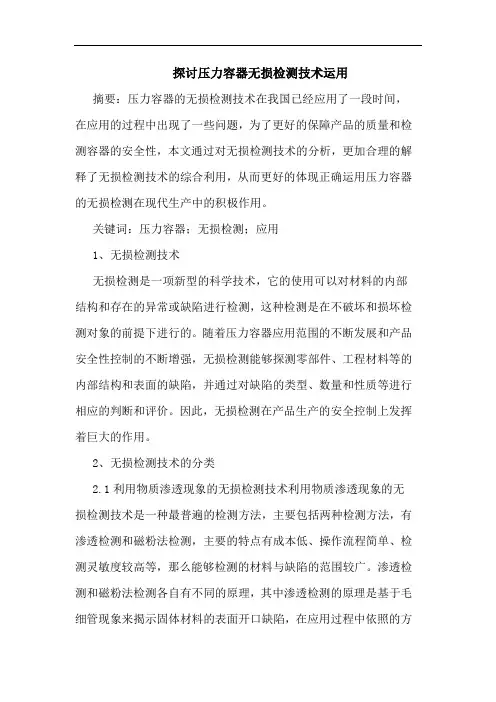 探讨压力容器无损检测技术运用

摘要：压力容器的无损检测技术在我国已经应用了一段时间，在应用的过程中出现了一些问题，为了更好的保障产品的质量和检测容器的安全性，本文通过对无损检测技术的分析，更加合理的解释了无损检测技术的综合利用，从而更好的体现正确运用压力容器的无损检测在现代生产中的积极作用。

关键词：压力容器；无损检测；应用

1、无损检测技术

无损检测是一项新型的科学技术，它的使用可以对材料的内部结构和存在的异常或缺陷进行检测，这种检测是在不破坏和损坏检测对象的前提下进行的。随着压力容器应用范围的不断发展和产品安全性控制的不断增强，无损检测能够探测零部件、工程材料等的内部结构和表面的缺陷，并通过对缺陷的类型、数量和性质等进行相应的判断和评价。因此，无损检测在产品生产的安全控制上发挥着巨大的作用。

2、无损检测技术的分类

2.1 利用物质渗透现象的无损检测技术利用物质渗透现象的无损检测技术是一种最普遍的检测方法，主要包括两种检测方法，有渗透检测和磁粉法检测，主要的特点有成本低、操作流程简单、检测灵敏度较高等，那么能够检测的材料与缺陷的范围较广。渗透检测和磁粉法检测各自有不同的原理，其中渗透检测的原理是基于毛细管现象来揭示固体材料的表面开口缺陷，在应用过程中依照的方